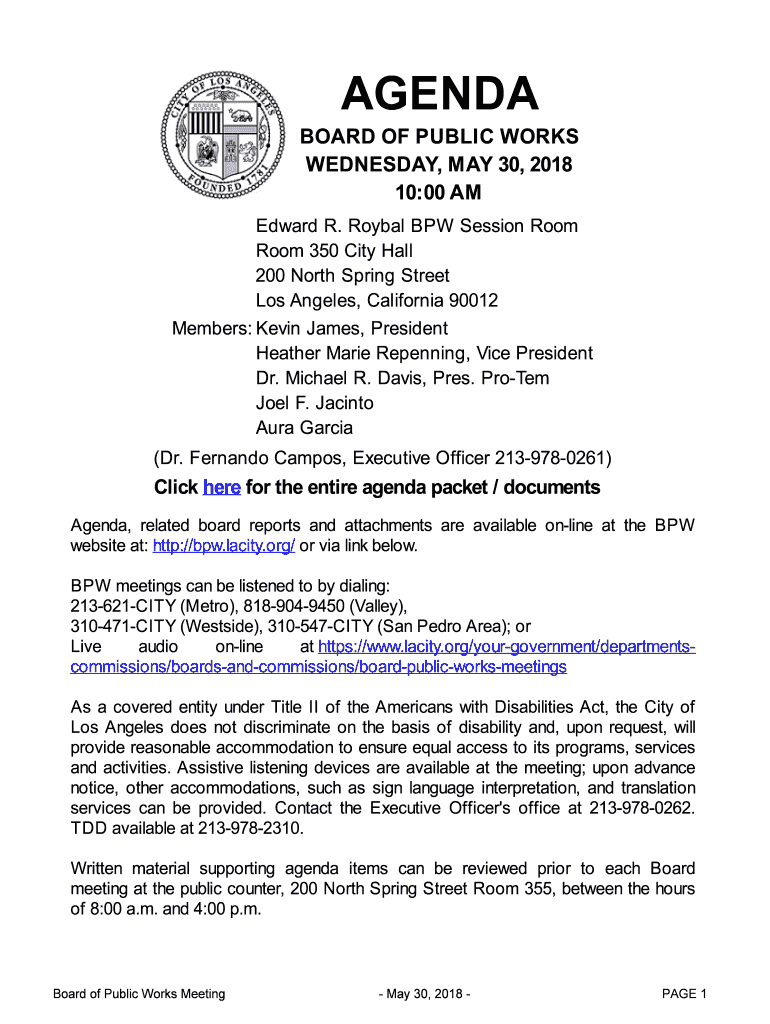 CITY OF LOS ANGELES
FOUNDED 1781

AGENDA
BOARD OF PUBLIC WORKS
WEDNESDAY, MAY 30, 2018
10:00 AM

Edward R. Roybal BPW Session Room
Room 350 City Hall
200 North Spring Street
Los Angeles, California 90012

Members: Kevin James, President
Heather Marie Repenning, Vice President
Dr. Michael R. Davis, Pres. Pro-Tem
Joel F. Jacinto
Aura Garcia

(Dr. Fernando Campos, Executive Officer 213-978-0261)

Click here for the entire agenda packet / documents

Agenda, related board reports and attachments are available on-line at the BPW website at: http://bpw.lacity.org/ or via link below.

BPW meetings can be listened to by dialing:
213-621-CITY (Metro), 818-904-9450 (Valley),
310-471-CITY (Westside), 310-547-CITY (San Pedro Area); or
Live audio on-line at https://www.lacity.org/your-government/departments-commissions/boards-and-commissions/board-public-works-meetings

As a covered entity under Title II of the Americans with Disabilities Act, the City of Los Angeles does not discriminate on the basis of disability and, upon request, will provide reasonable accommodation to ensure equal access to its programs, services and activities. Assistive listening devices are available at the meeting; upon advance notice, other accommodations, such as sign language interpretation, and translation services can be provided. Contact the Executive Officer's office at 213-978-0262. TDD available at 213-978-2310.

Written material supporting agenda items can be reviewed prior to each Board meeting at the public counter, 200 North Spring Street Room 355, between the hours of 8:00 a.m. and 4:00 p.m.

Board of Public Works Meeting - May 30, 2018 - PAGE 1